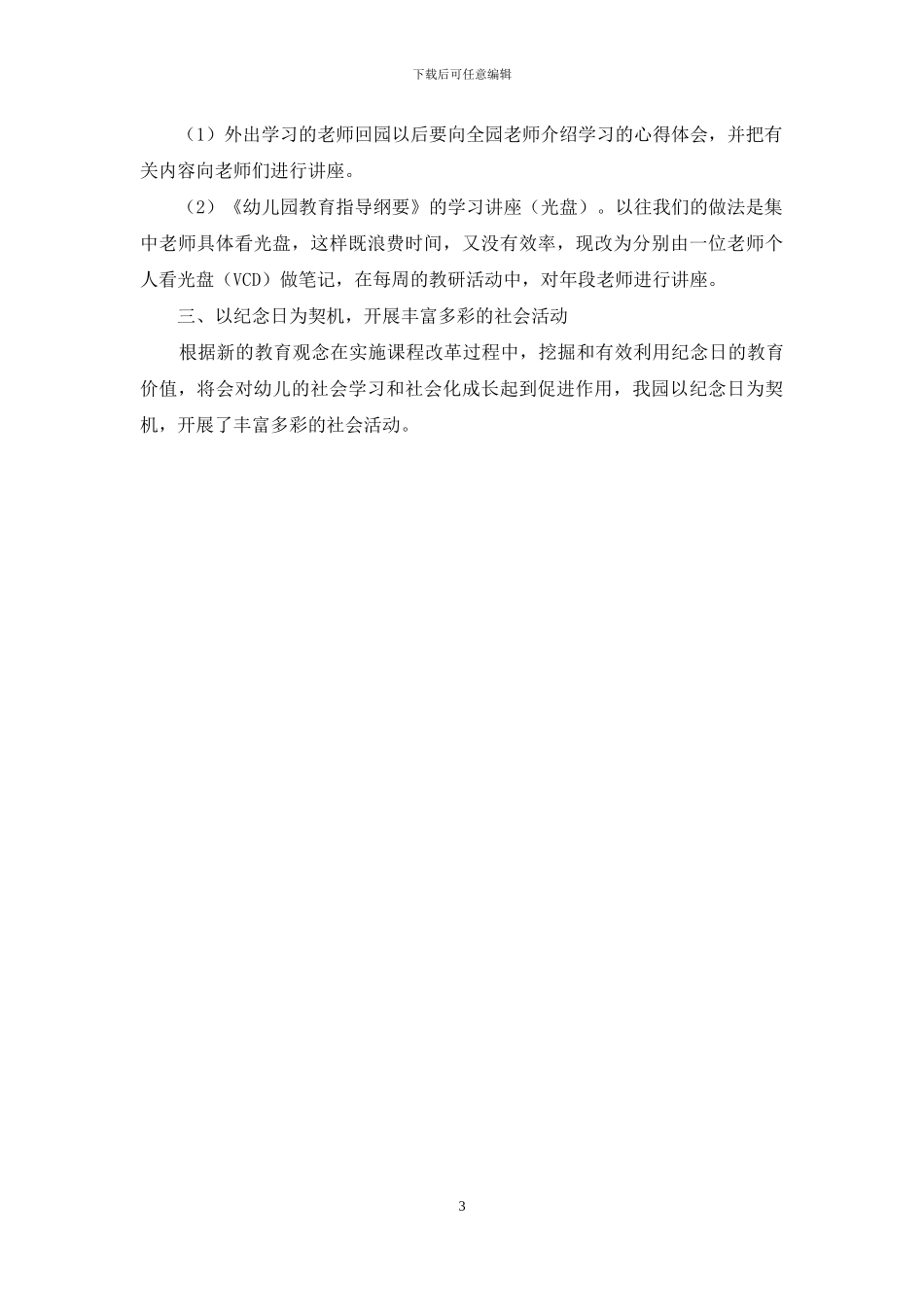 下载后可任意编辑

（1）外出学习的老师回园以后要向全园老师介绍学习的心得体会，并把有关内容向老师们进行讲座。

（2）《幼儿园教育指导纲要》的学习讲座（光盘）。以往我们的做法是集中老师具体看光盘，这样既浪费时间，又没有效率，现改为分别由一位老师个人看光盘（VCD）做笔记，在每周的教研活动中，对年段老师进行讲座。

三、以纪念日为契机，开展丰富多彩的社会活动

根据新的教育观念在实施课程改革过程中，挖掘和有效利用纪念日的教育价值，将会对幼儿的社会学习和社会化成长起到促进作用，我园以纪念日为契机，开展了丰富多彩的社会活动。

3